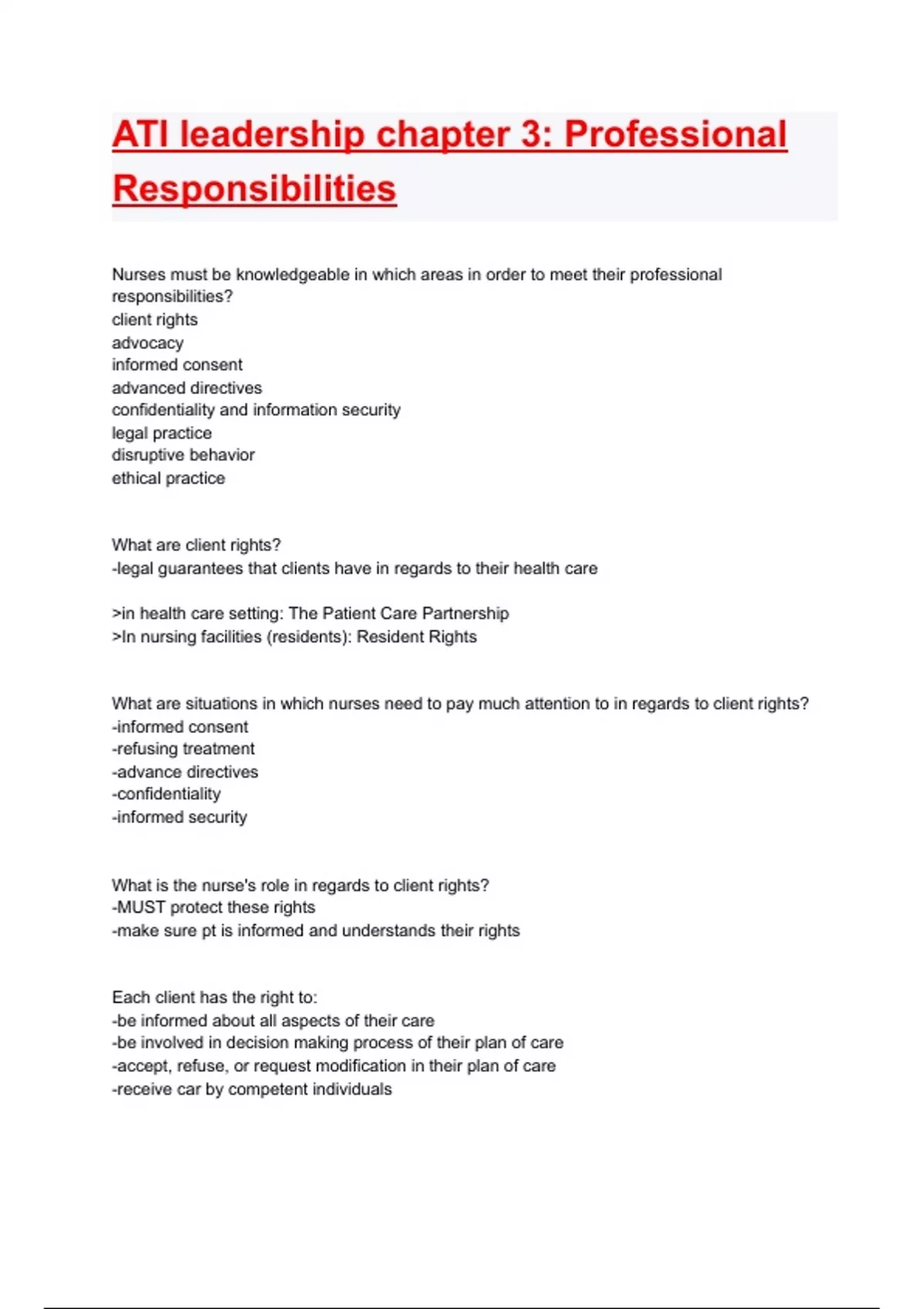 ATI leadership chapter 3: Professional Responsibilities

Nurses must be knowledgeable in which areas in order to meet their professional responsibilities?
client rights
advocacy
informed consent
advanced directives
confidentiality and information security
legal practice
disruptive behavior
ethical practice

What are client rights?
-legal guarantees that clients have in regards to their health care

>in health care setting: The Patient Care Partnership
>In nursing facilities (residents): Resident Rights

What are situations in which nurses need to pay much attention to in regards to client rights?
-informed consent
-refusing treatment
-advance directives
-confidentiality
-informed security

What is the nurse's role in regards to client rights?
-MUST protect these rights
-make sure pt is informed and understands their rights

Each client has the right to:
-be informed about all aspects of their care
-be involved in decision making process of their plan of care
-accept, refuse, or request modification in their plan of care
-receive car by competent individuals